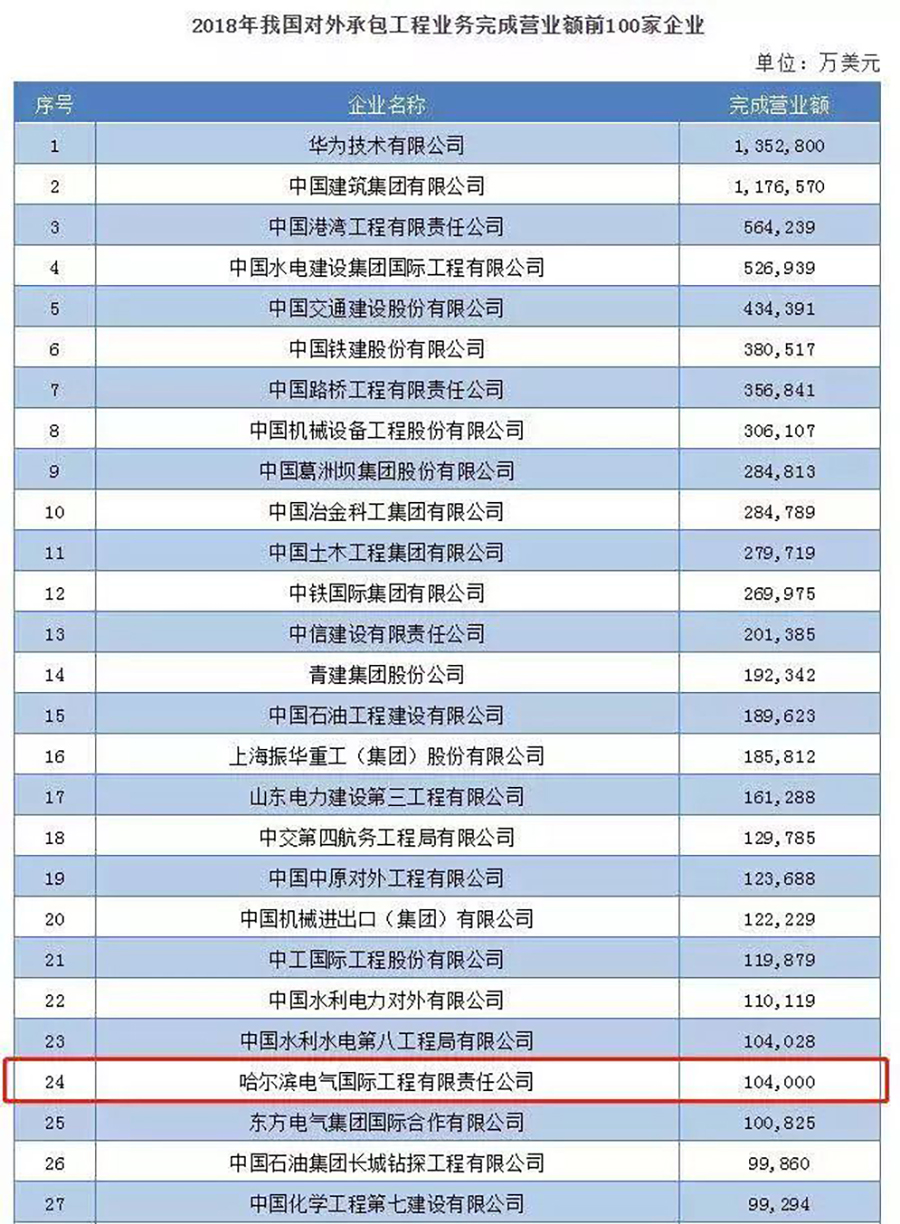 2018年我国对外承包工程业务完成营业额前100家企业

单位：万美元

| 序号 | 企业名称 | 完成营业额 |
|---|---|---|
| 1 | 华为技术有限公司 | 1,352,800 |
| 2 | 中国建筑集团有限公司 | 1,176,570 |
| 3 | 中国港湾工程有限责任公司 | 564,239 |
| 4 | 中国水电建设集团国际工程有限公司 | 526,939 |
| 5 | 中国交通建设股份有限公司 | 434,391 |
| 6 | 中国铁建股份有限公司 | 380,517 |
| 7 | 中国路桥工程有限责任公司 | 356,841 |
| 8 | 中国机械设备工程股份有限公司 | 306,107 |
| 9 | 中国葛洲坝集团股份有限公司 | 284,813 |
| 10 | 中国冶金科工集团有限公司 | 284,789 |
| 11 | 中国土木工程集团有限公司 | 279,719 |
| 12 | 中铁国际集团有限公司 | 269,975 |
| 13 | 中信建设有限责任公司 | 201,385 |
| 14 | 青建集团股份公司 | 192,342 |
| 15 | 中国石油工程建设有限公司 | 189,623 |
| 16 | 上海振华重工（集团）股份有限公司 | 185,812 |
| 17 | 山东电力建设第三工程有限公司 | 161,288 |
| 18 | 中交第四航务工程局有限公司 | 129,785 |
| 19 | 中国中原对外工程有限公司 | 123,688 |
| 20 | 中国机械进出口（集团）有限公司 | 122,229 |
| 21 | 中工国际工程股份有限公司 | 119,879 |
| 22 | 中国水利电力对外有限公司 | 110,119 |
| 23 | 中国水利水电第八工程局有限公司 | 104,028 |
| 24 | 哈尔滨电气国际工程有限责任公司 | 104,000 |
| 25 | 东方电气集团国际合作有限公司 | 100,825 |
| 26 | 中国石油集团长城钻探工程有限公司 | 99,860 |
| 27 | 中国化学工程第七建设有限公司 | 99,294 |